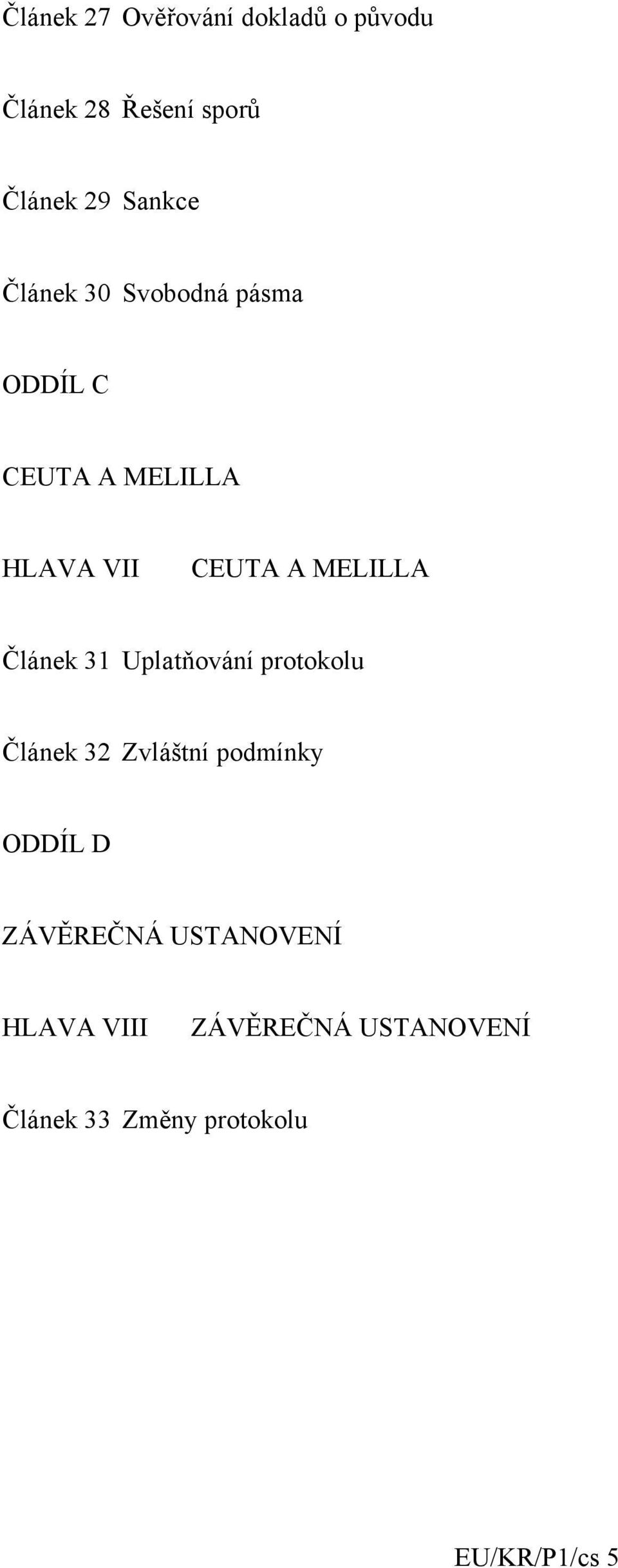 Článek 27 Ověřování dokladů o původu

Článek 28 Řešení sporů

Článek 29 Sankce

Článek 30 Svobodná pásma

ODDÍL C

CEUTA A MELILLA

HLAVA VII CEUTA A MELILLA

Článek 31 Uplatňování protokolu

Článek 32 Zvláštní podmínky

ODDÍL D

ZÁVĚREČNÁ USTANOVENÍ

HLAVA VIII ZÁVĚREČNÁ USTANOVENÍ

Článek 33 Změny protokolu

EU/KR/P1/cs 5